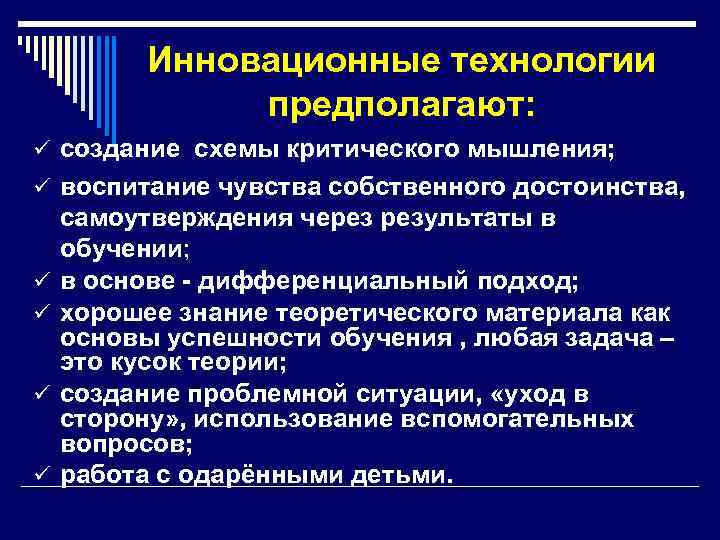 Инновационные технологии предполагают:

✓ создание схемы критического мышления;

✓ воспитание чувства собственного достоинства, самоутверждения через результаты в обучении;

✓ в основе - дифференциальный подход;

✓ хорошее знание теоретического материала как основы успешности обучения , любая задача – это кусок теории;

✓ создание проблемной ситуации, «уход в сторону», использование вспомогательных вопросов;

✓ работа с одарёнными детьми.